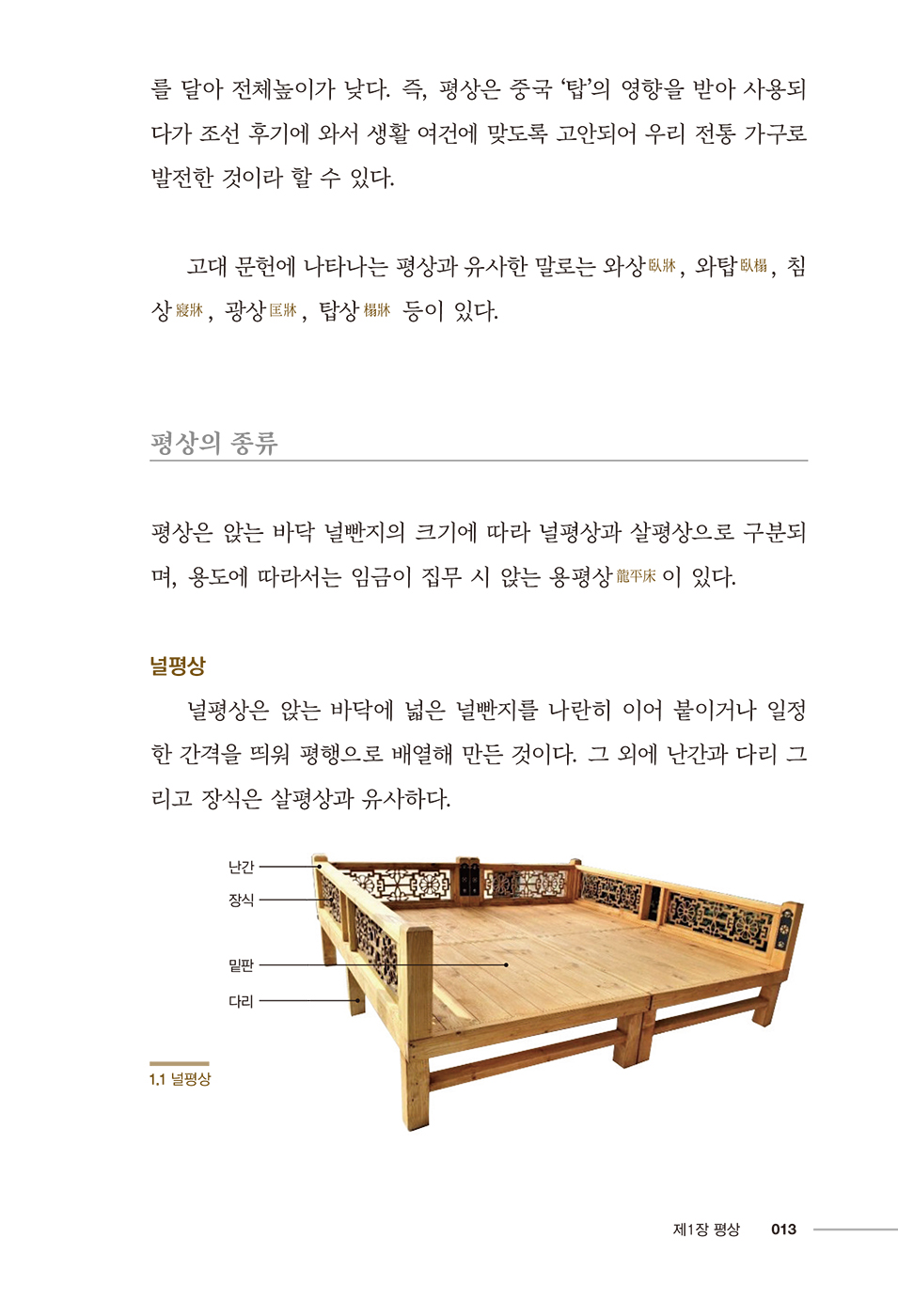 를 달아 전체높이가 낮다. 즉, 평상은 중국 '탑'의 영향을 받아 사용되다가 조선 후기에 와서 생활 여건에 맞도록 고안되어 우리 전통 가구로 발전한 것이라 할 수 있다.

고대 문헌에 나타나는 평상과 유사한 말로는 와상臥牀, 와탑臥榻, 침상寢牀, 광상匡牀, 탑상榻牀 등이 있다.

평상의 종류

평상은 앉는 바닥 널빤지의 크기에 따라 널평상과 살평상으로 구분되며, 용도에 따라서는 임금이 집무 시 앉는 용평상龍平床이 있다.

널평상

널평상은 앉는 바닥에 넓은 널빤지를 나란히 이어 붙이거나 일정한 간격을 띄워 평행으로 배열해 만든 것이다. 그 외에 난간과 다리 그리고 장식은 살평상과 유사하다.

난간
장식
밑판
다리

1.1 널평상

제1장 평상 013